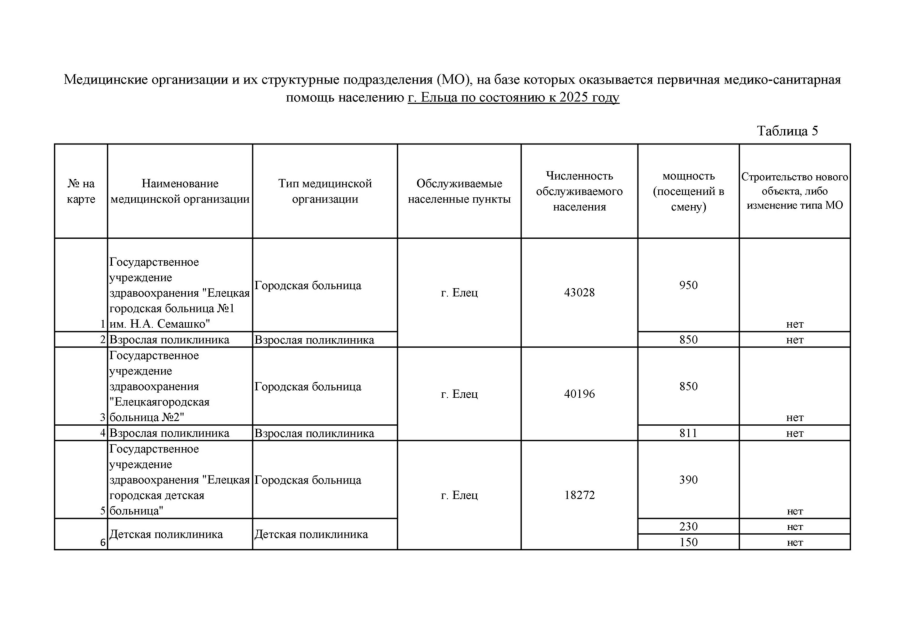 Медицинские организации и их структурные подразделения (МО), на базе которых оказывается первичная медико-санитарная помощь населению г. Ельца по состоянию к 2025 году

Таблица 5

| № на карте | Наименование медицинской организации | Тип медицинской организации | Обслуживаемые населенные пункты | Численность обслуживаемого населения | мощность (посещений в смену) | Строительство нового объекта, либо изменение типа МО |
|---|---|---|---|---|---|---|
| 1 | Государственное учреждение здравоохранения "Елецкая городская больница №1 им. Н.А. Семашко" | Городская больница | г. Елец | 43028 | 950 | нет |
| 2 | Взрослая поликлиника | Взрослая поликлиника | | | 850 | нет |
| 3 | Государственное учреждение здравоохранения "Елецкаягородская больница №2" | Городская больница | г. Елец | 40196 | 850 | нет |
| 4 | Взрослая поликлиника | Взрослая поликлиника | | | 811 | нет |
| 5 | Государственное учреждение здравоохранения "Елецкая городская детская больница" | Городская больница | г. Елец | 18272 | 390 | нет |
| 6 | Детская поликлиника | Детская поликлиника | | | 230 | нет |
| | | | | | 150 | нет |